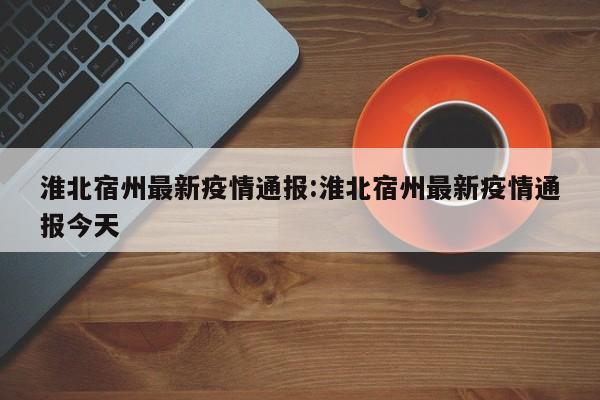 淮北宿州最新疫情通报:淮北宿州最新疫情通报今天